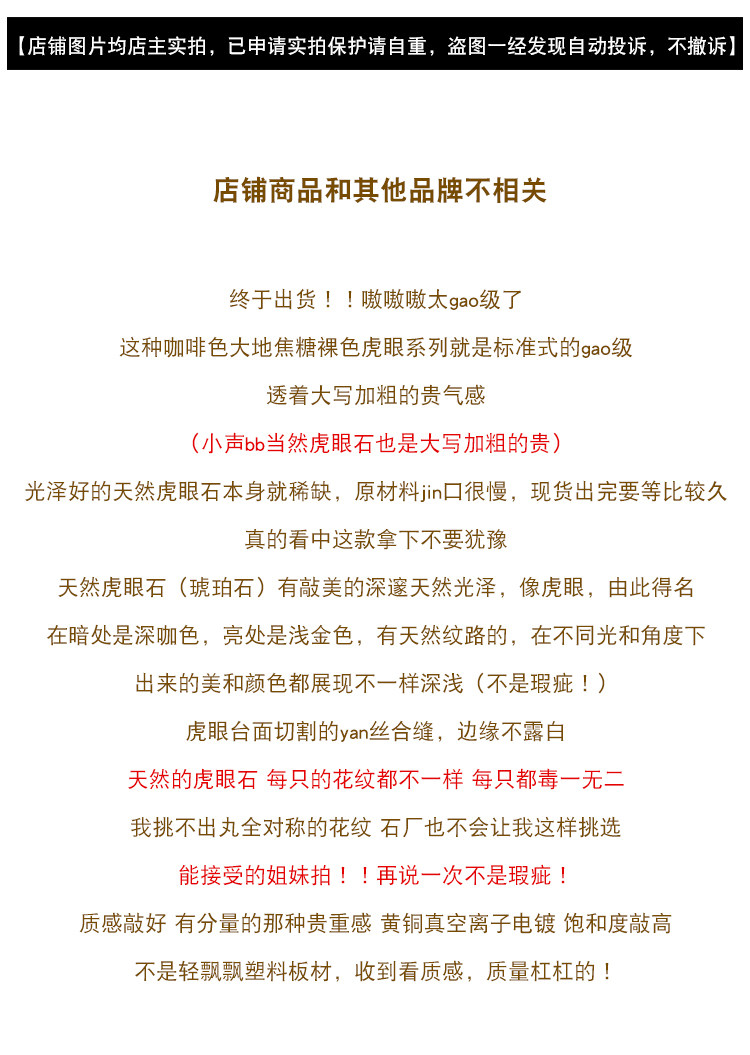 【店铺图片均店主实拍，已申请实拍保护请自重，盗图一经发现自动投诉，不撤诉】

店铺商品和其他品牌不相关

终于出货！！嗷嗷嗷太gao级了

这种咖啡色大地焦糖裸色虎眼系列就是标准式的gao级

透着大写加粗的贵气感

（小声bb当然虎眼石也是大写加粗的贵）

光泽好的天然虎眼石本身就稀缺，原材料jin口很慢，现货出完要等比较久

真的看中这款拿下不要犹豫

天然虎眼石（琥珀石）有敲美的深邃天然光泽，像虎眼，由此得名

在暗处是深咖色，亮处是浅金色，有天然纹路的，在不同光和角度下

出来的美和颜色都展现不一样深浅（不是瑕疵！）

虎眼台面切割的yan丝合缝，边缘不露白

天然的虎眼石 每只的花纹都不一样 每只都毒一无二

我挑不出丸全对称的花纹 石厂也不会让我这样挑选

能接受的姐妹拍！！再说一次不是瑕疵！

质感敲好 有分量的那种贵重感 黄铜真空离子电镀 饱和度敲高

不是轻飘飘塑料板材，收到看质感，质量杠杠的！